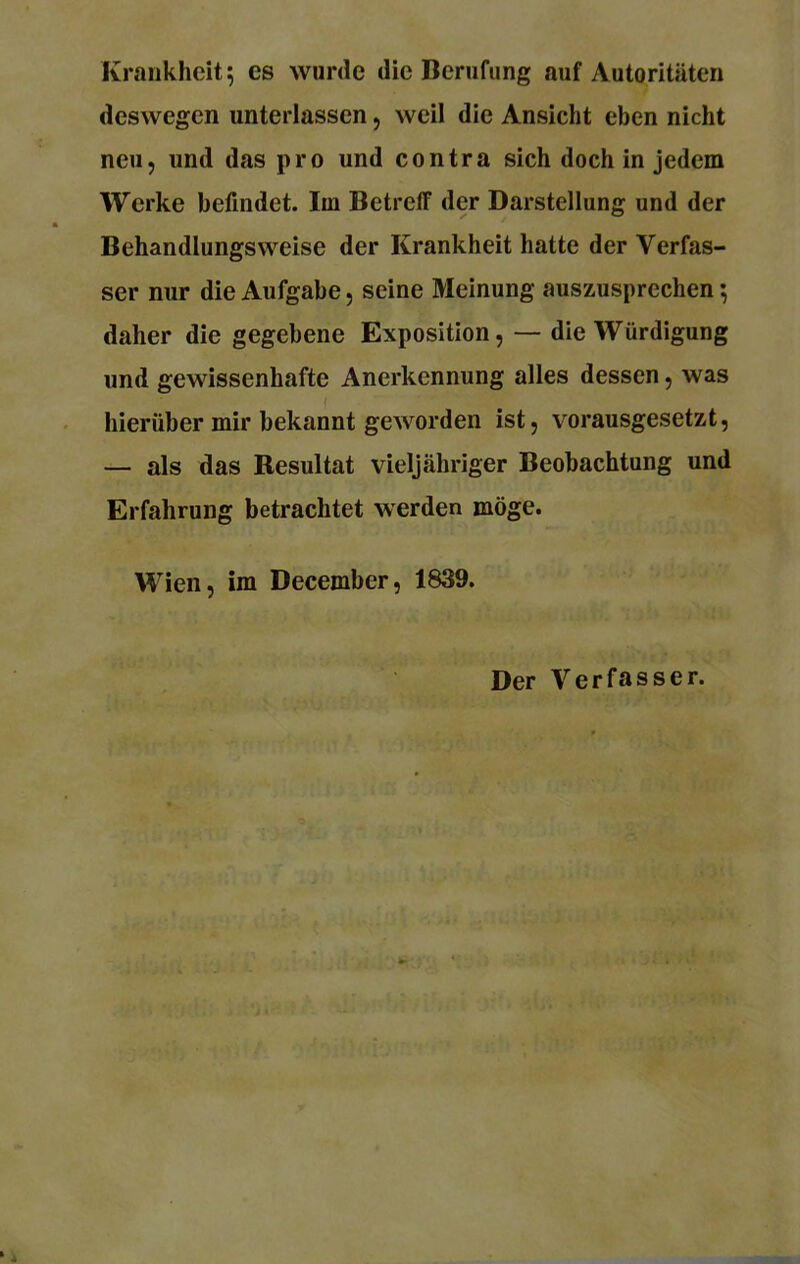 Krankheit; es wurde die Berufung auf Autoritäten deswegen unterlassen, weil die Ansicht eben nicht neu, und das pro und contra sich doch in jedem Werke befindet. Im Betreff der Darstellung und der Behandlungsweise der Krankheit hatte der Verfasser nur die Aufgabe, seine Meinung auszusprechen; daher die gegebene Exposition, — die Würdigung und gewissenhafte Anerkennung alles dessen, was hierüber mir bekannt geworden ist, vorausgesetzt, — als das Resultat vieljähriger Beobachtung und Erfahrung betrachtet werden möge.

Wien, im December, 1839.

Der Verfasser.